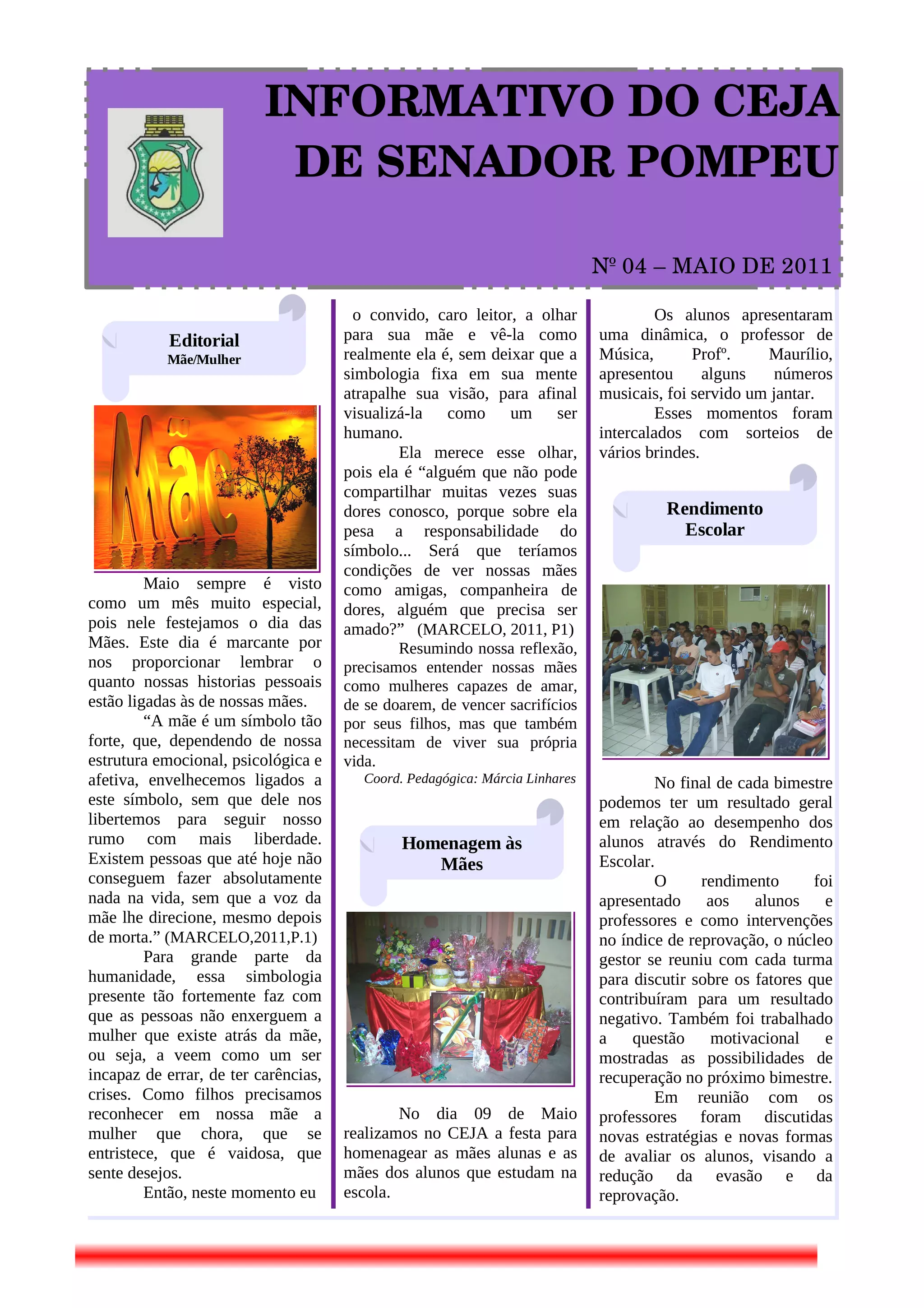 INFORMATIVO DO CEJA DE SENADOR POMPEU

Nº 04 – MAIO DE 2011

Editorial
Mãe/Mulher

Mãe

Maio sempre é visto como um mês muito especial, pois nele festejamos o dia das Mães. Este dia é marcante por nos proporcionar lembrar o quanto nossas historias pessoais estão ligadas às de nossas mães.

“A mãe é um símbolo tão forte, que, dependendo de nossa estrutura emocional, psicológica e afetiva, envelhecemos ligados a este símbolo, sem que dele nos libertemos para seguir nosso rumo com mais liberdade. Existem pessoas que até hoje não conseguem fazer absolutamente nada na vida, sem que a voz da mãe lhe direcione, mesmo depois de morta.” (MARCELO,2011,P.1)

Para grande parte da humanidade, essa simbologia presente tão fortemente faz com que as pessoas não enxerguem a mulher que existe atrás da mãe, ou seja, a veem como um ser incapaz de errar, de ter carências, crises. Como filhos precisamos reconhecer em nossa mãe a mulher que chora, que se entristece, que é vaidosa, que sente desejos.

Então, neste momento eu o convido, caro leitor, a olhar para sua mãe e vê-la como realmente ela é, sem deixar que a simbologia fixa em sua mente atrapalhe sua visão, para afinal visualizá-la como um ser humano.

Ela merece esse olhar, pois ela é “alguém que não pode compartilhar muitas vezes suas dores conosco, porque sobre ela pesa a responsabilidade do símbolo... Será que teríamos condições de ver nossas mães como amigas, companheira de dores, alguém que precisa ser amado?” (MARCELO, 2011, P1)

Resumindo nossa reflexão, precisamos entender nossas mães como mulheres capazes de amar, de se doarem, de vencer sacrifícios por seus filhos, mas que também necessitam de viver sua própria vida.

Coord. Pedagógica: Márcia Linhares

Homenagem às Mães

No dia 09 de Maio realizamos no CEJA a festa para homenagear as mães alunas e as mães dos alunos que estudam na escola.

Os alunos apresentaram uma dinâmica, o professor de Música, Profº. Maurílio, apresentou alguns números musicais, foi servido um jantar.

Esses momentos foram intercalados com sorteios de vários brindes.

Rendimento Escolar

No final de cada bimestre podemos ter um resultado geral em relação ao desempenho dos alunos através do Rendimento Escolar.

O rendimento foi apresentado aos alunos e professores e como intervenções no índice de reprovação, o núcleo gestor se reuniu com cada turma para discutir sobre os fatores que contribuíram para um resultado negativo. Também foi trabalhado a questão motivacional e mostradas as possibilidades de recuperação no próximo bimestre.

Em reunião com os professores foram discutidas novas estratégias e novas formas de avaliar os alunos, visando a redução da evasão e da reprovação.